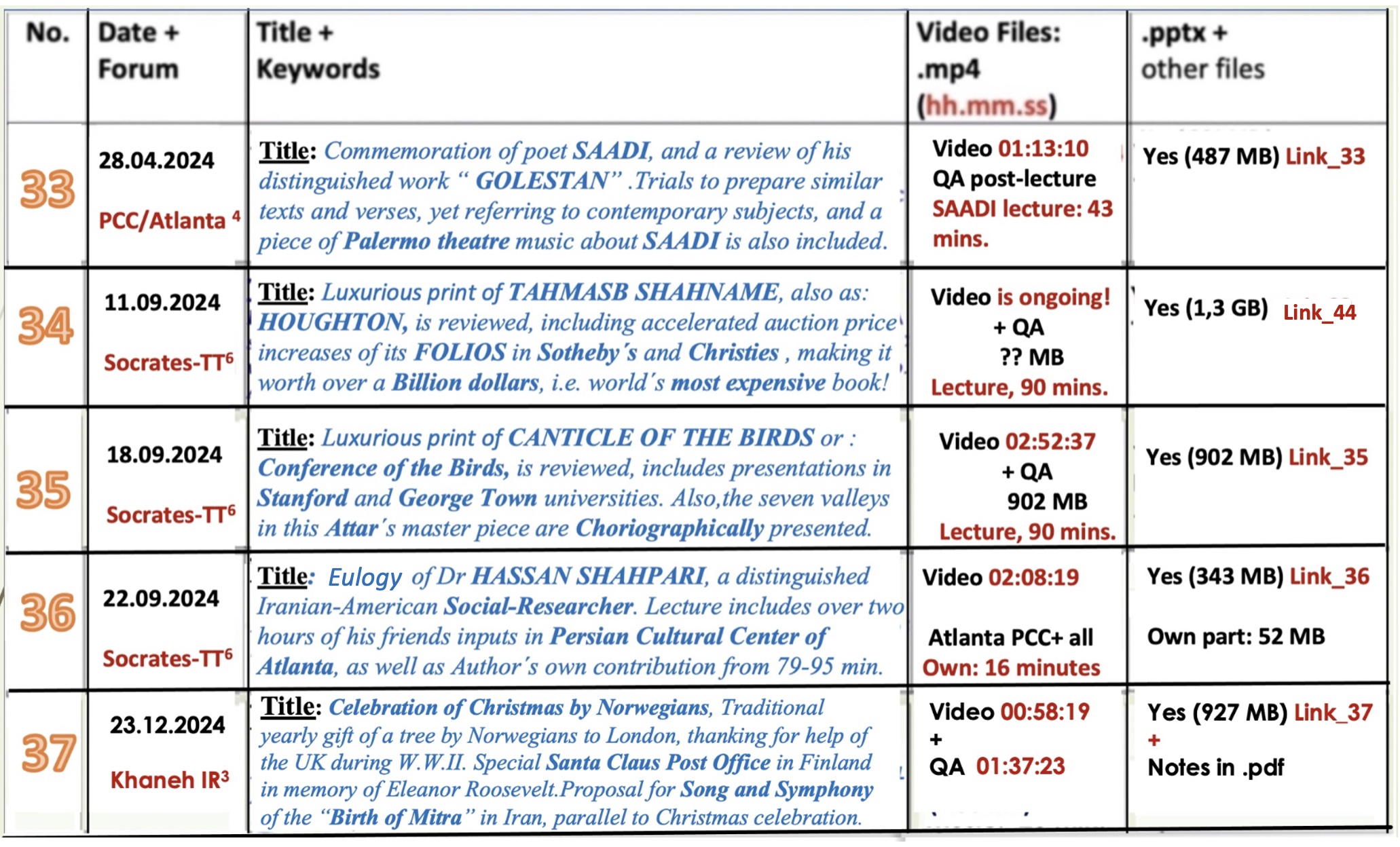 | No. | Date + Forum | Title + Keywords | Video Files: .mp4 (hh.mm.ss) | .pptx + other files |
|---|---|---|---|---|
| 33 | 28.04.2024 PCC/Atlanta $^4$ | Title: Commemoration of poet SAADI, and a review of his distinguished work " GOLESTAN" .Trials to prepare similar texts and verses, yet referring to contemporary subjects, and a piece of Palermo theatre music about SAADI is also included. | Video 01:13:10 QA post-lecture SAADI lecture: 43 mins. | Yes (487 MB) Link_33 |
| 34 | 11.09.2024 Socrates-TT$^6$ | Title: Luxurious print of TAHMASB SHAHNAME, also as: HOUGHTON, is reviewed, including accelerated auction price increases of its FOLIOS in Sotheby's and Christies , making it worth over a Billion dollars, i.e. world's most expensive book! | Video is ongoing! + QA ?? MB Lecture, 90 mins. | Yes (1,3 GB) Link_44 |
| 35 | 18.09.2024 Socrates-TT$^6$ | Title: Luxurious print of CANTICLE OF THE BIRDS or : Conference of the Birds, is reviewed, includes presentations in Stanford and George Town universities. Also,the seven valleys in this Attar's master piece are Choriographically presented. | Video 02:52:37 + QA 902 MB Lecture, 90 mins. | Yes (902 MB) Link_35 |
| 36 | 22.09.2024 Socrates-TT$^6$ | Title: Eulogy of Dr HASSAN SHAHPARI, a distinguished Iranian-American Social-Researcher. Lecture includes over two hours of his friends inputs in Persian Cultural Center of Atlanta, as well as Author's own contribution from 79-95 min. | Video 02:08:19 Atlanta PCC+ all Own: 16 minutes | Yes (343 MB) Link_36 Own part: 52 MB |
| 37 | 23.12.2024 Khaneh IR$^3$ | Title: Celebration of Christmas by Norwegians, Traditional yearly gift of a tree by Norwegians to London, thanking for help of the UK during W.W.II. Special Santa Claus Post Office in Finland in memory of Eleanor Roosevelt.Proposal for Song and Symphony of the "Birth of Mitra" in Iran, parallel to Christmas celebration. | Video 00:58:19 + QA 01:37:23 | Yes (927 MB) Link_37 + Notes in .pdf |